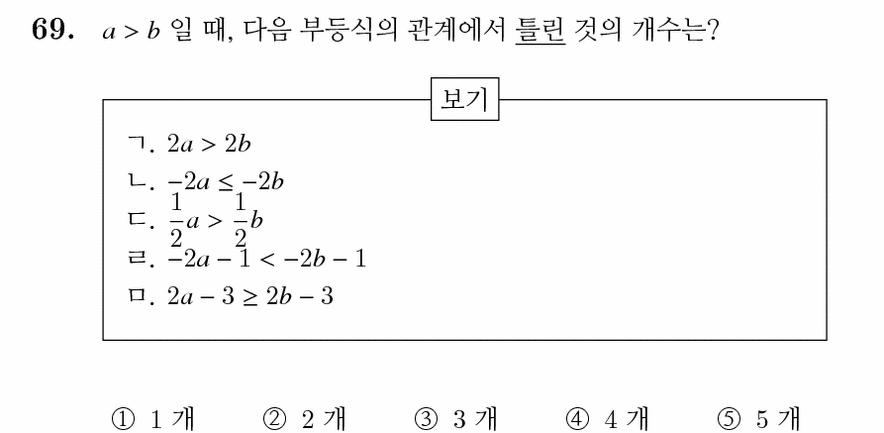 69. $a > b$ 일 때, 다음 부등식의 관계에서 틀린 것의 개수는?

보기

ㄱ. $2a > 2b$
ㄴ. $-2a \leq -2b$
ㄷ. $\frac{1}{2}a > \frac{1}{2}b$
ㄹ. $-2a - 1 < -2b - 1$
ㅁ. $2a - 3 \geq 2b - 3$

① 1 개 ② 2 개 ③ 3 개 ④ 4 개 ⑤ 5 개